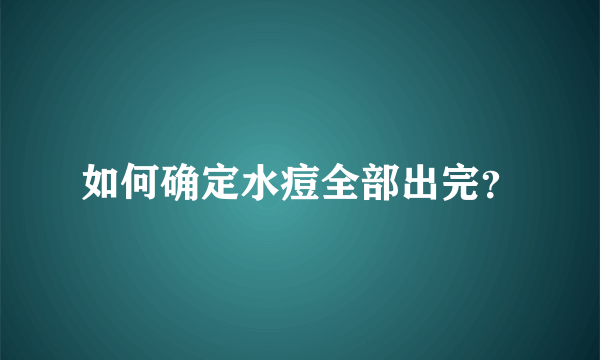 如何确定水痘全部出完?